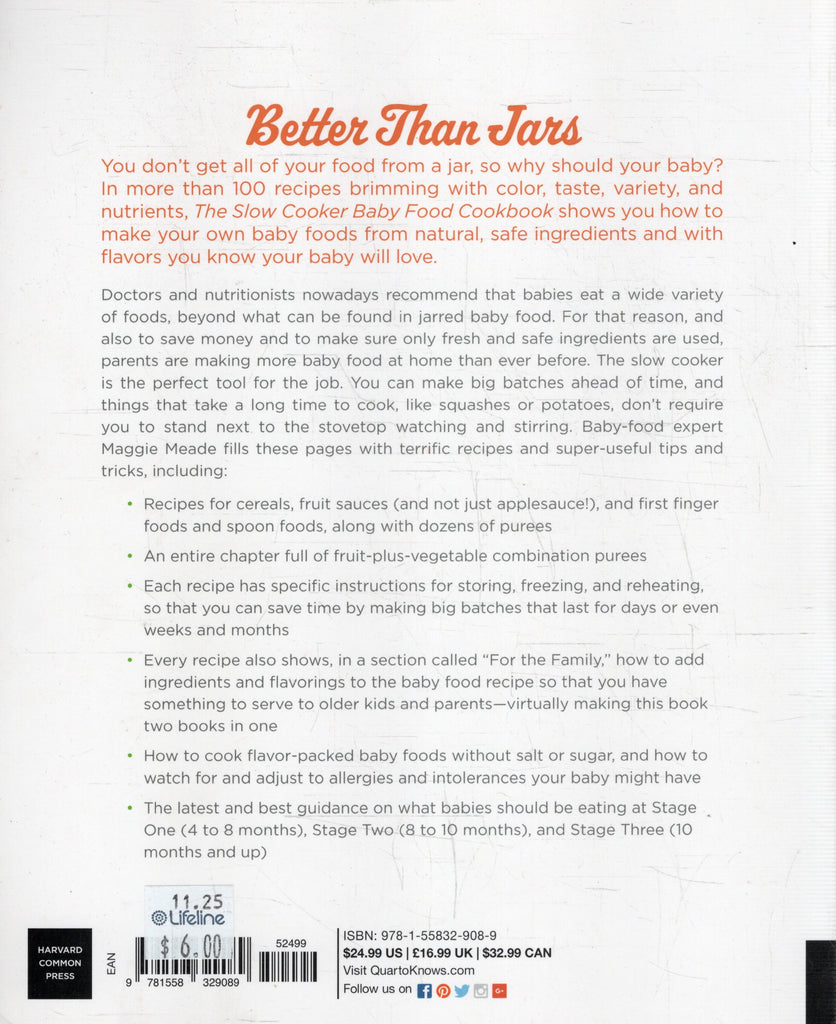 Better Than Jars

You don't get all of your food from a jar, so why should your baby? In more than 100 recipes brimming with color, taste, variety, and nutrients, The Slow Cooker Baby Food Cookbook shows you how to make your own baby foods from natural, safe ingredients and with flavors you know your baby will love.

Doctors and nutritionists nowadays recommend that babies eat a wide variety of foods, beyond what can be found in jarred baby food. For that reason, and also to save money and to make sure only fresh and safe ingredients are used, parents are making more baby food at home than ever before. The slow cooker is the perfect tool for the job. You can make big batches ahead of time, and things that take a long time to cook, like squashes or potatoes, don't require you to stand next to the stovetop watching and stirring. Baby-food expert Maggie Meade fills these pages with terrific recipes and super-useful tips and tricks, including:

• Recipes for cereals, fruit sauces (and not just applesauce!), and first finger foods and spoon foods, along with dozens of purees

• An entire chapter full of fruit-plus-vegetable combination purees

• Each recipe has specific instructions for storing, freezing, and reheating, so that you can save time by making big batches that last for days or even weeks and months

• Every recipe also shows, in a section called "For the Family," how to add ingredients and flavorings to the baby food recipe so that you have something to serve to older kids and parents—virtually making this book two books in one

• How to cook flavor-packed baby foods without salt or sugar, and how to watch for and adjust to allergies and intolerances your baby might have

• The latest and best guidance on what babies should be eating at Stage One (4 to 8 months), Stage Two (8 to 10 months), and Stage Three (10 months and up)

11.25
Lifeline
$ 6.00

HARVARD COMMON PRESS

EAN
9 781558 329089
52499

ISBN: 978-1-55832-908-9
$24.99 US | £16.99 UK | $32.99 CAN
Visit QuartoKnows.com
Follow us on